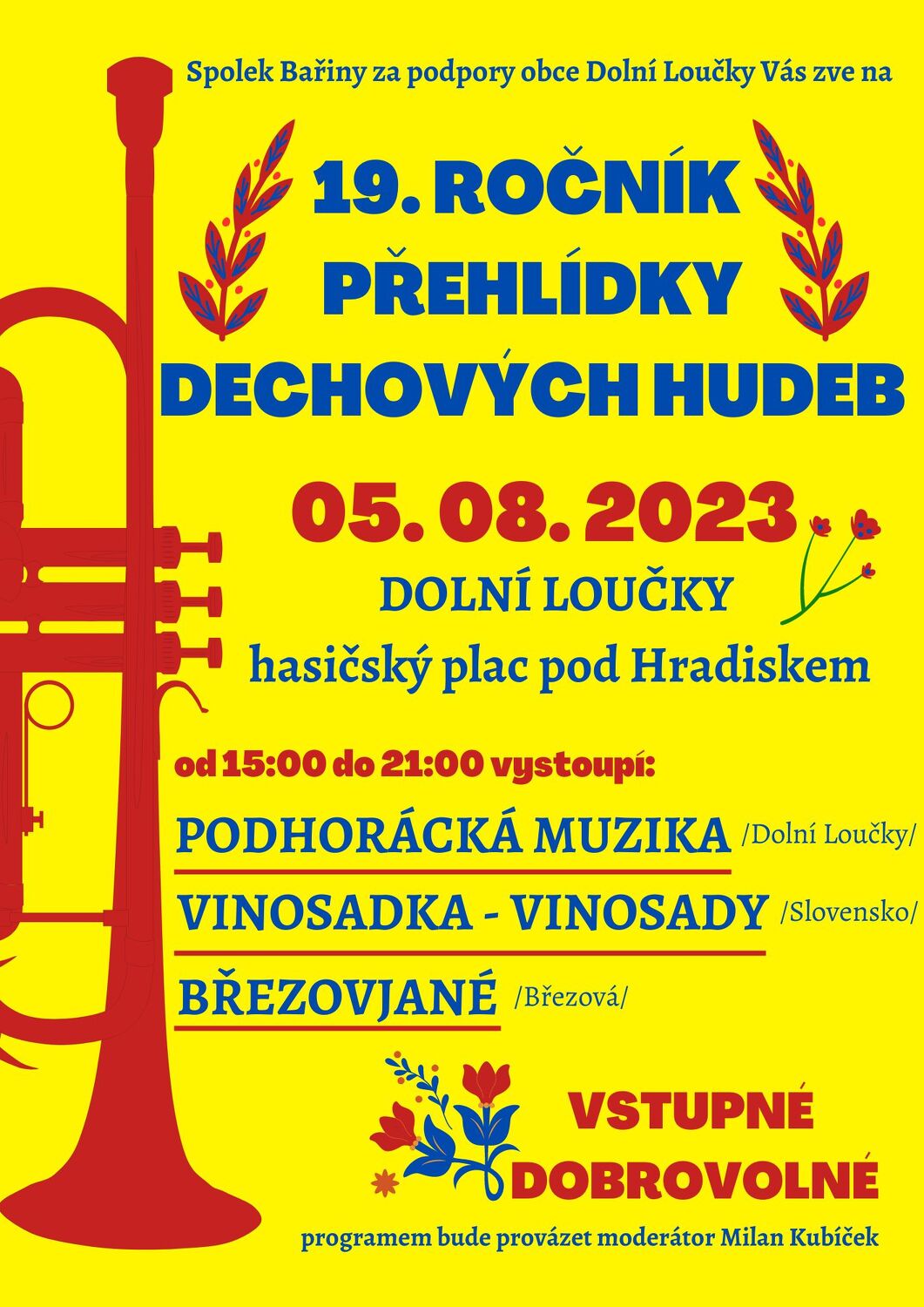 Spolek Bařiny za podpory obce Dolní Loučky Vás zve na

19. ROČNÍK
PŘEHLÍDKY
DECHOVÝCH HUDEB

05. 08. 2023

DOLNÍ LOUČKY
hasičský plac pod Hradiskem

od 15:00 do 21:00 vystoupí:

PODHORÁCKÁ MUZIKA /Dolní Loučky/

VINOSADKA - VINOSADY /Slovensko/

BŘEZOVJANÉ /Březová/

VSTUPNÉ
DOBROVOLNÉ

programem bude provázet moderátor Milan Kubíček